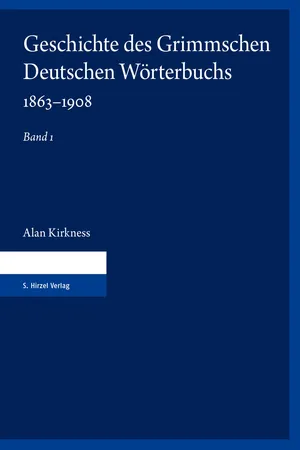 Geschichte des Grimmschen Deutschen Wörterbuchs
1863–1908

Band 1

Alan Kirkness

S. Hirzel Verlag